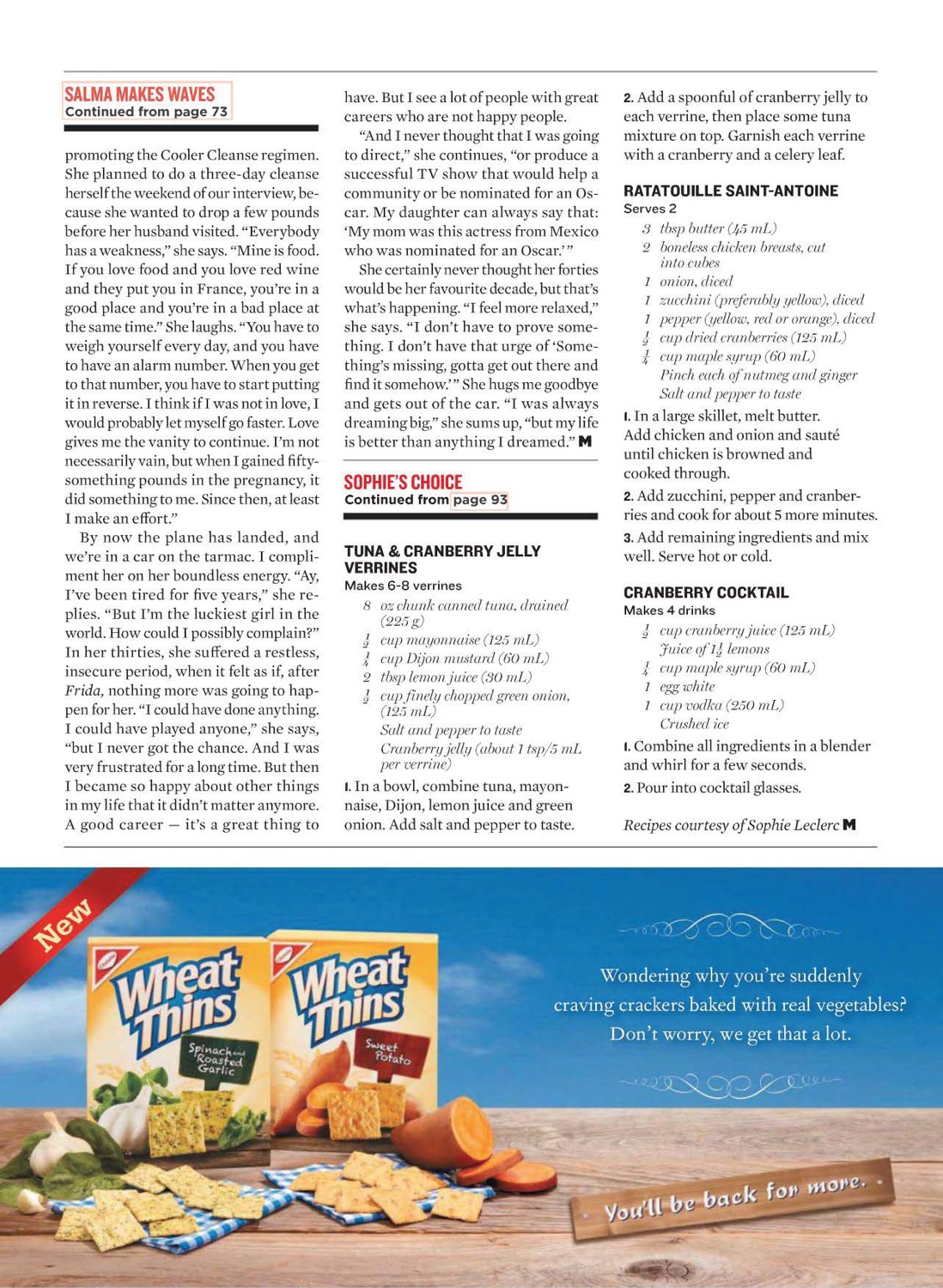 SALMA MAKES WAVES
Continued from page 73

promoting the Cooler Cleanse regimen. She planned to do a three-day cleanse herself the weekend of our interview, because she wanted to drop a few pounds before her husband visited. "Everybody has a weakness," she says. "Mine is food. If you love food and you love red wine and they put you in France, you're in a good place and you're in a bad place at the same time." She laughs. "You have to weigh yourself every day, and you have to have an alarm number. When you get to that number, you have to start putting it in reverse. I think if I was not in love, I would probably let myself go faster. Love gives me the vanity to continue. I'm not necessarily vain, but when I gained fifty-something pounds in the pregnancy, it did something to me. Since then, at least I make an effort."

By now the plane has landed, and we're in a car on the tarmac. I compliment her on her boundless energy. "Ay, I've been tired for five years," she replies. "But I'm the luckiest girl in the world. How could I possibly complain?" In her thirties, she suffered a restless, insecure period, when it felt as if, after Frida, nothing more was going to happen for her. "I could have done anything. I could have played anyone," she says, "but I never got the chance. And I was very frustrated for a long time. But then I became so happy about other things in my life that it didn't matter anymore. A good career — it's a great thing to have. But I see a lot of people with great careers who are not happy people.

"And I never thought that I was going to direct," she continues, "or produce a successful TV show that would help a community or be nominated for an Oscar. My daughter can always say that: 'My mom was this actress from Mexico who was nominated for an Oscar.'"

She certainly never thought her forties would be her favourite decade, but that's what's happening. "I feel more relaxed," she says. "I don't have to prove something. I don't have that urge of 'Something's missing, gotta get out there and find it somehow.'" She hugs me goodbye and gets out of the car. "I was always dreaming big," she sums up, "but my life is better than anything I dreamed." M

SOPHIE'S CHOICE
Continued from page 93

TUNA & CRANBERRY JELLY VERRINES
Makes 6-8 verrines

8 oz chunk canned tuna, drained (225 g)
$\frac{1}{2}$ cup mayonnaise (125 mL)
$\frac{1}{4}$ cup Dijon mustard (60 mL)
2 tbsp lemon juice (30 mL)
$\frac{1}{2}$ cup finely chopped green onion, (125 mL)
Salt and pepper to taste
Cranberry jelly (about 1 tsp/5 mL per verrine)

1. In a bowl, combine tuna, mayonnaise, Dijon, lemon juice and green onion. Add salt and pepper to taste.

2. Add a spoonful of cranberry jelly to each verrine, then place some tuna mixture on top. Garnish each verrine with a cranberry and a celery leaf.

RATATOUILLE SAINT-ANTOINE
Serves 2

3 tbsp butter (45 mL)
2 boneless chicken breasts, cut into cubes
1 onion, diced
1 zucchini (preferably yellow), diced
1 pepper (yellow, red or orange), diced
$\frac{1}{2}$ cup dried cranberries (125 mL)
$\frac{1}{4}$ cup maple syrup (60 mL)
Pinch each of nutmeg and ginger
Salt and pepper to taste

1. In a large skillet, melt butter. Add chicken and onion and sauté until chicken is browned and cooked through.

2. Add zucchini, pepper and cranberries and cook for about 5 more minutes.

3. Add remaining ingredients and mix well. Serve hot or cold.

CRANBERRY COCKTAIL
Makes 4 drinks

$\frac{1}{2}$ cup cranberry juice (125 mL)
Juice of $1\frac{1}{2}$ lemons
$\frac{1}{4}$ cup maple syrup (60 mL)
1 egg white
1 cup vodka (250 mL)
Crushed ice

1. Combine all ingredients in a blender and whirl for a few seconds.

2. Pour into cocktail glasses.

Recipes courtesy of Sophie Leclerc M

New
Wheat Thins
Spinach and Roasted Garlic
Wheat Thins
Sweet Potato

Wondering why you're suddenly craving crackers baked with real vegetables? Don't worry, we get that a lot.

You'll be back for more.